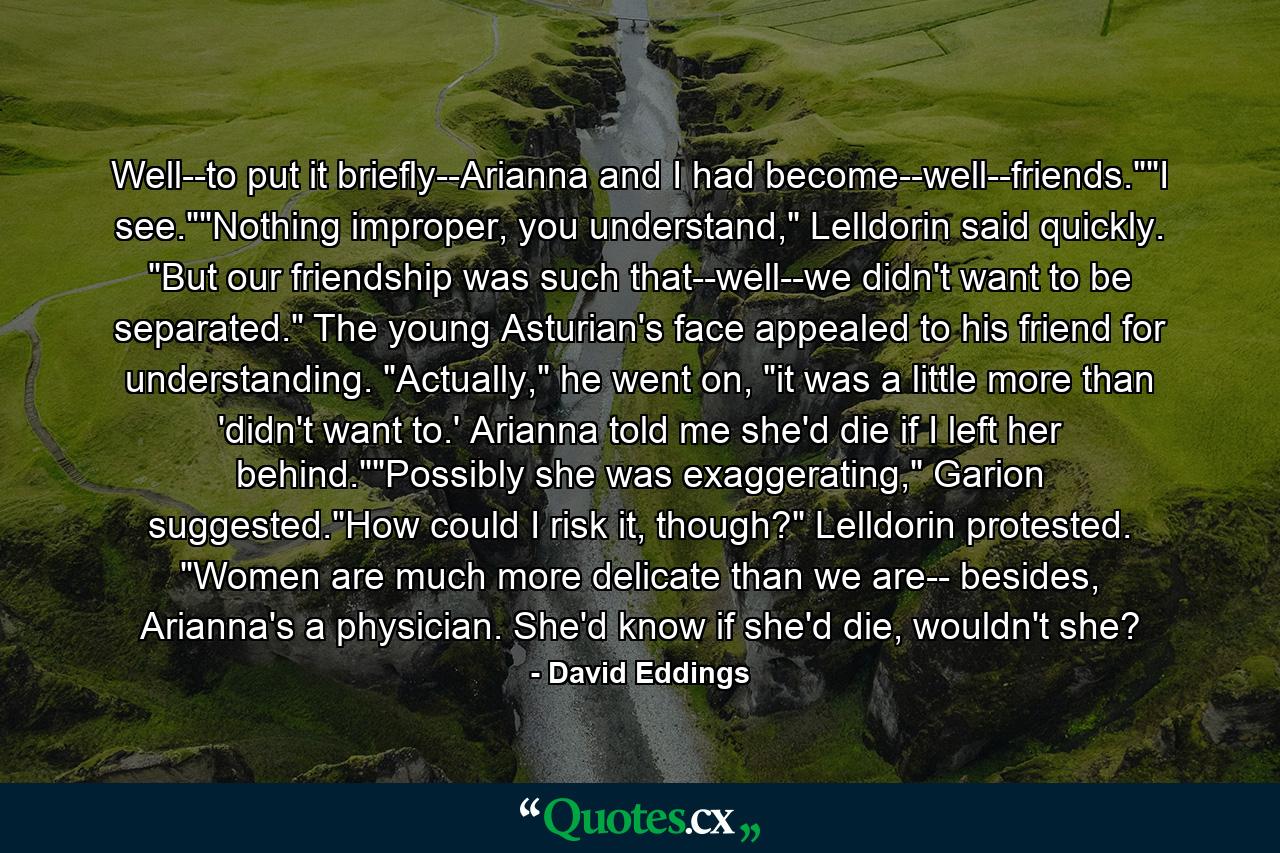 Well--to put it briefly--Arianna and I had become--well--friends.""I see.""Nothing improper, you understand," Lelldorin said quickly. "But our friendship was such that--well--we didn't want to be separated." The young Asturian's face appealed to his friend for understanding. "Actually," he went on, "it was a little more than 'didn't want to.' Arianna told me she'd die if I left her behind.""Possibly she was exaggerating," Garion suggested."How could I risk it, though?" Lelldorin protested. "Women are much more delicate than we are-- besides, Arianna's a physician. She'd know if she'd die, wouldn't she?

- David Eddings

“Quotes.cx„